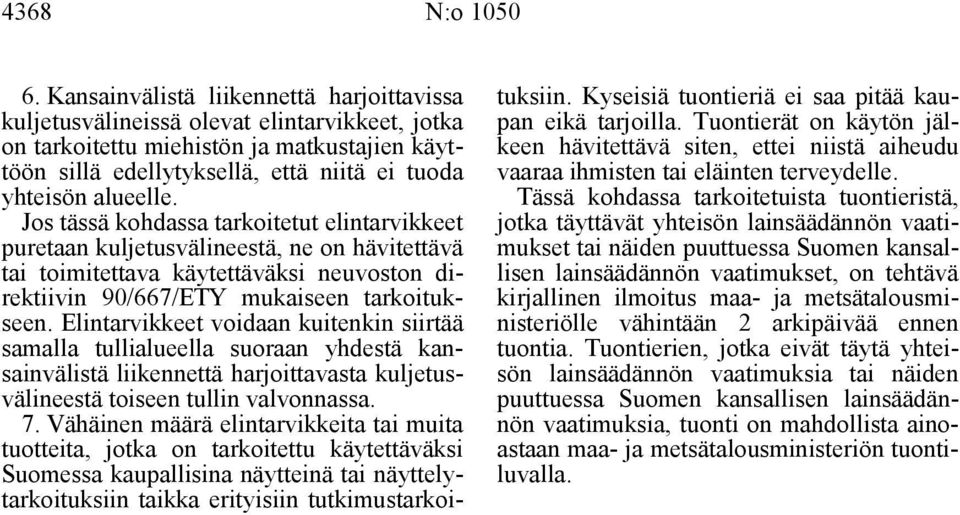 4368 N:o 1050

6. Kansainvälistä liikennettä harjoittavissa kuljetusvälineissä olevat elintarvikkeet, jotka on tarkoitettu miehistön ja matkustajien käyttöön sillä edellytyksellä, että niitä ei tuoda yhteisön alueelle. Jos tässä kohdassa tarkoitetut elintarvikkeet puretaan kuljetusvälineestä, ne on hävitettävä tai toimitettava käytettäväksi neuvoston direktiivin 90/667/ETY mukaiseen tarkoitukseen. Elintarvikkeet voidaan kuitenkin siirtää samalla tullialueella suoraan yhdestä kansainvälistä liikennettä harjoittavasta kuljetusvälineestä toiseen tullin valvonnassa.

7. Vähäinen määrä elintarvikkeita tai muita tuotteita, jotka on tarkoitettu käytettäväksi Suomessa kaupallisina näytteinä tai näyttelytarkoituksiin taikka erityisiin tutkimustarkoituksiin. Kyseisiä tuontieriä ei saa pitää kaupan eikä tarjoilla. Tuontierät on käytön jälkeen hävitettävä siten, ettei niistä aiheudu vaaraa ihmisten tai eläinten terveydelle.

Tässä kohdassa tarkoitetuista tuontieristä, jotka täyttävät yhteisön lainsäädännön vaatimukset tai näiden puuttuessa Suomen kansallisen lainsäädännön vaatimukset, on tehtävä kirjallinen ilmoitus maa- ja metsätalousministeriölle vähintään 2 arkipäivää ennen tuontia. Tuontierien, jotka eivät täytä yhteisön lainsäädännön vaatimuksia tai näiden puuttuessa Suomen kansallisen lainsäädännön vaatimuksia, tuonti on mahdollista ainoastaan maa- ja metsätalousministeriön tuontiluvalla.